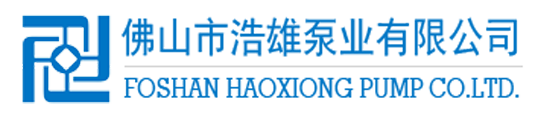 佛山市浩雄泵业有限公司
FOSHAN HAOXIONG PUMP CO.LTD.